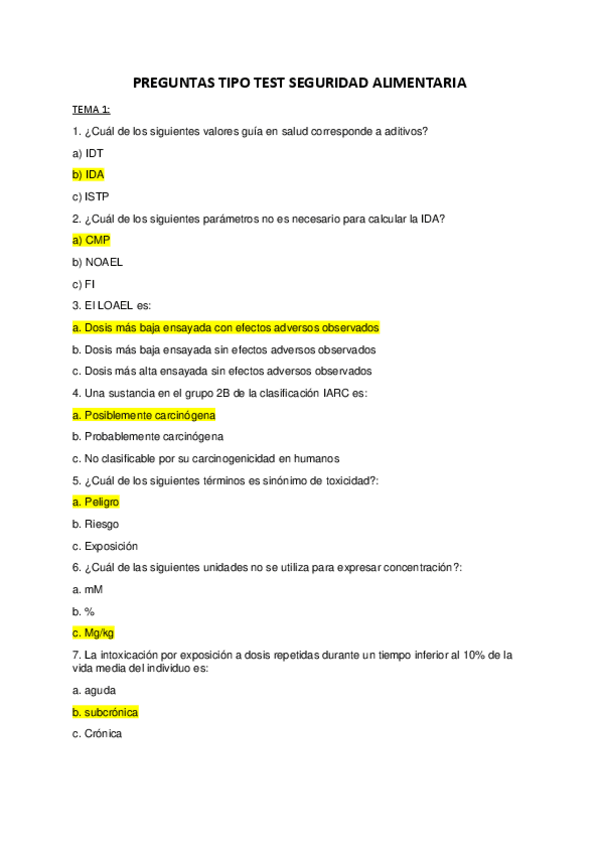 PREGUNTAS TIPO TEST SEGURIDAD ALIMENTARIA

TEMA 1:

1. ¿Cuál de los siguientes valores guía en salud corresponde a aditivos?

a) IDT

b) IDA

c) ISTP

2. ¿Cuál de los siguientes parámetros no es necesario para calcular la IDA?

a) CMP

b) NOAEL

c) FI

3. El LOAEL es:

a. Dosis más baja ensayada con efectos adversos observados

b. Dosis más baja ensayada sin efectos adversos observados

c. Dosis más alta ensayada sin efectos adversos observados

4. Una sustancia en el grupo 2B de la clasificación IARC es:

a. Posiblemente carcinógena

b. Probablemente carcinógena

c. No clasificable por su carcinogenicidad en humanos

5. ¿Cuál de los siguientes términos es sinónimo de toxicidad?:

a. Peligro

b. Riesgo

c. Exposición

6. ¿Cuál de las siguientes unidades no se utiliza para expresar concentración?:

a. mM

b. %

c. Mg/kg

7. La intoxicación por exposición a dosis repetidas durante un tiempo inferior al 10% de la vida media del individuo es:

a. aguda

b. subcrónica

c. Crónica